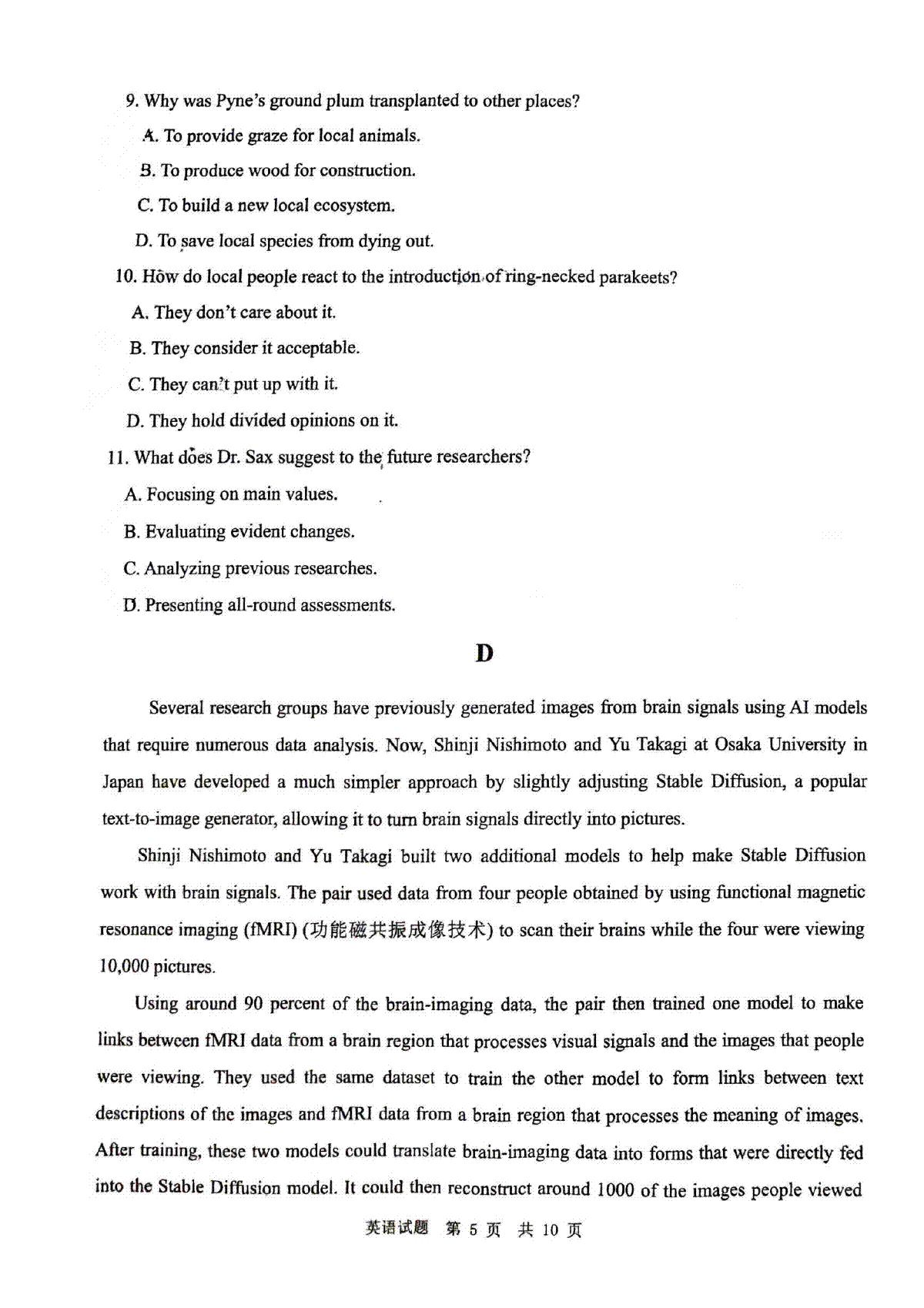 9. Why was Pyne's ground plum transplanted to other places?

A. To provide graze for local animals.

B. To produce wood for construction.

C. To build a new local ecosystem.

D. To save local species from dying out.

10. How do local people react to the introduction of ring-necked parakeets?

A. They don't care about it.

B. They consider it acceptable.

C. They can't put up with it.

D. They hold divided opinions on it.

11. What does Dr. Sax suggest to the future researchers?

A. Focusing on main values.

B. Evaluating evident changes.

C. Analyzing previous researches.

D. Presenting all-round assessments.

D

Several research groups have previously generated images from brain signals using AI models that require numerous data analysis. Now, Shinji Nishimoto and Yu Takagi at Osaka University in Japan have developed a much simpler approach by slightly adjusting Stable Diffusion, a popular text-to-image generator, allowing it to turn brain signals directly into pictures.

Shinji Nishimoto and Yu Takagi built two additional models to help make Stable Diffusion work with brain signals. The pair used data from four people obtained by using functional magnetic resonance imaging (fMRI) (功能磁共振成像技术) to scan their brains while the four were viewing 10,000 pictures.

Using around 90 percent of the brain-imaging data, the pair then trained one model to make links between fMRI data from a brain region that processes visual signals and the images that people were viewing. They used the same dataset to train the other model to form links between text descriptions of the images and fMRI data from a brain region that processes the meaning of images. After training, these two models could translate brain-imaging data into forms that were directly fed into the Stable Diffusion model. It could then reconstruct around 1000 of the images people viewed

英语试题 第 5 页 共 10 页